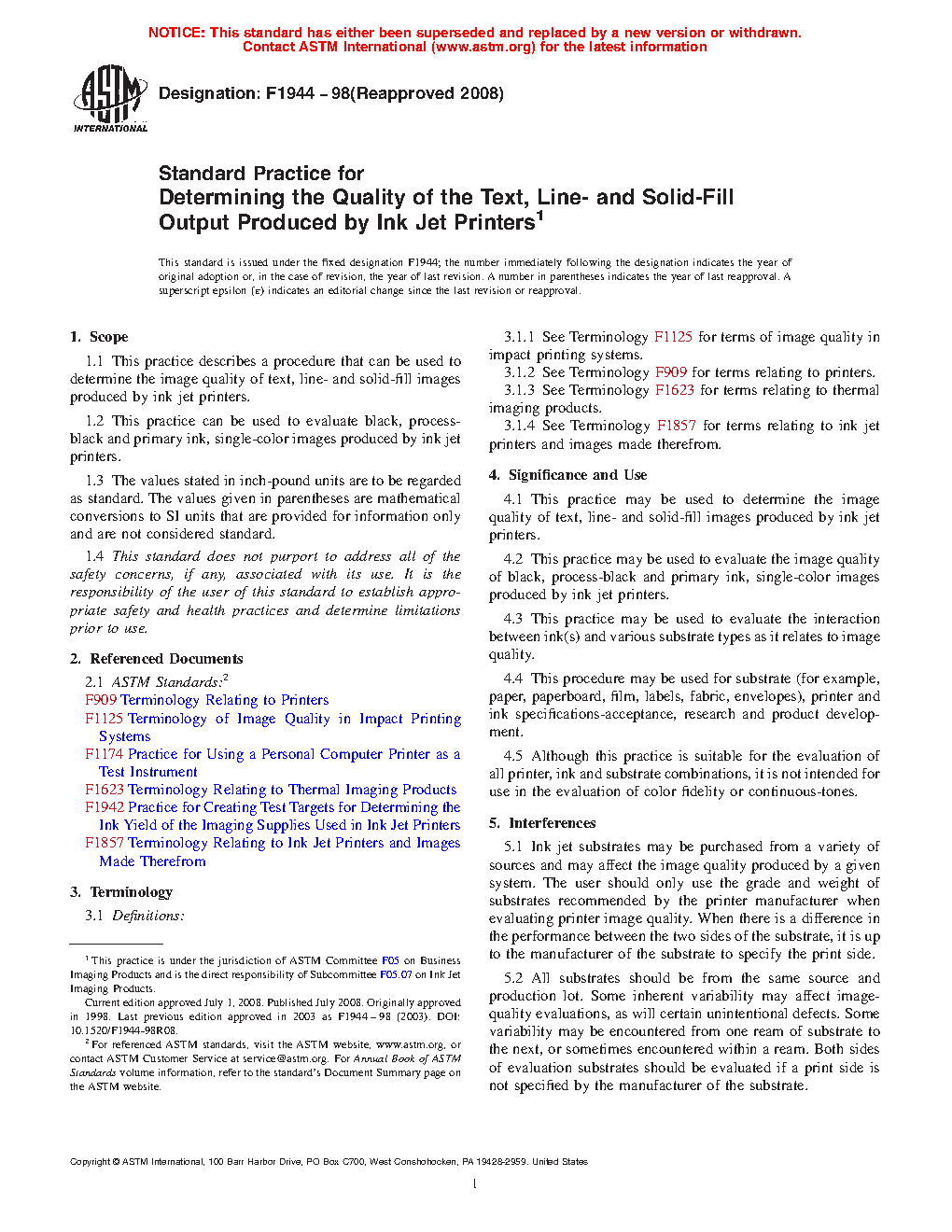 NOTICE: This standard has either been superseded and replaced by a new version or withdrawn. Contact ASTM International (www.astm.org) for the latest information

ASTM INTERNATIONAL

Designation: F1944 – 98(Reapproved 2008)

Standard Practice for
Determining the Quality of the Text, Line- and Solid-Fill Output Produced by Ink Jet Printers$^1$

This standard is issued under the fixed designation F1944; the number immediately following the designation indicates the year of original adoption or, in the case of revision, the year of last revision. A number in parentheses indicates the year of last reapproval. A superscript epsilon (ε) indicates an editorial change since the last revision or reapproval.

1. Scope

1.1 This practice describes a procedure that can be used to determine the image quality of text, line- and solid-fill images produced by ink jet printers.

1.2 This practice can be used to evaluate black, process-black and primary ink, single-color images produced by ink jet printers.

1.3 The values stated in inch-pound units are to be regarded as standard. The values given in parentheses are mathematical conversions to SI units that are provided for information only and are not considered standard.

1.4 This standard does not purport to address all of the safety concerns, if any, associated with its use. It is the responsibility of the user of this standard to establish appropriate safety and health practices and determine limitations prior to use.

2. Referenced Documents

2.1 ASTM Standards:$^2$
F909 Terminology Relating to Printers
F1125 Terminology of Image Quality in Impact Printing Systems
F1174 Practice for Using a Personal Computer Printer as a Test Instrument
F1623 Terminology Relating to Thermal Imaging Products
F1942 Practice for Creating Test Targets for Determining the Ink Yield of the Imaging Supplies Used in Ink Jet Printers
F1857 Terminology Relating to Ink Jet Printers and Images Made Therefrom

3. Terminology

3.1 Definitions:

$^1$ This practice is under the jurisdiction of ASTM Committee F05 on Business Imaging Products and is the direct responsibility of Subcommittee F05.07 on Ink Jet Imaging Products.

Current edition approved July 1, 2008. Published July 2008. Originally approved in 1998. Last previous edition approved in 2003 as F1944 – 98 (2003). DOI: 10.1520/F1944-98R08.

$^2$ For referenced ASTM standards, visit the ASTM website, www.astm.org, or contact ASTM Customer Service at service@astm.org. For Annual Book of ASTM Standards volume information, refer to the standard's Document Summary page on the ASTM website.

3.1.1 See Terminology F1125 for terms of image quality in impact printing systems.
3.1.2 See Terminology F909 for terms relating to printers.
3.1.3 See Terminology F1623 for terms relating to thermal imaging products.
3.1.4 See Terminology F1857 for terms relating to ink jet printers and images made therefrom.

4. Significance and Use

4.1 This practice may be used to determine the image quality of text, line- and solid-fill images produced by ink jet printers.

4.2 This practice may be used to evaluate the image quality of black, process-black and primary ink, single-color images produced by ink jet printers.

4.3 This practice may be used to evaluate the interaction between ink(s) and various substrate types as it relates to image quality.

4.4 This procedure may be used for substrate (for example, paper, paperboard, film, labels, fabric, envelopes), printer and ink specifications-acceptance, research and product development.

4.5 Although this practice is suitable for the evaluation of all printer, ink and substrate combinations, it is not intended for use in the evaluation of color fidelity or continuous-tones.

5. Interferences

5.1 Ink jet substrates may be purchased from a variety of sources and may affect the image quality produced by a given system. The user should only use the grade and weight of substrates recommended by the printer manufacturer when evaluating printer image quality. When there is a difference in the performance between the two sides of the substrate, it is up to the manufacturer of the substrate to specify the print side.

5.2 All substrates should be from the same source and production lot. Some inherent variability may affect image-quality evaluations, as will certain unintentional defects. Some variability may be encountered from one ream of substrate to the next, or sometimes encountered within a ream. Both sides of evaluation substrates should be evaluated if a print side is not specified by the manufacturer of the substrate.

Copyright © ASTM International, 100 Barr Harbor Drive, PO Box C700, West Conshohocken, PA 19428-2959. United States

1